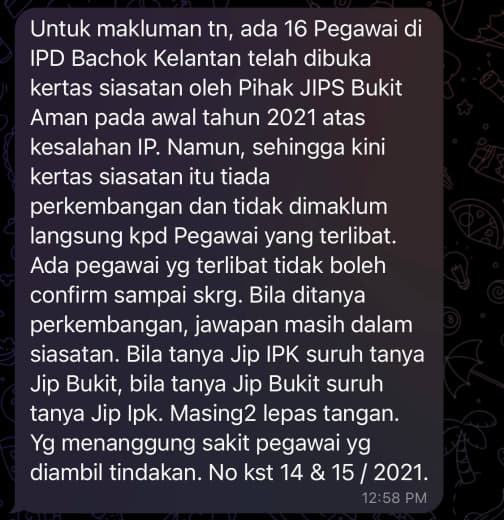 Untuk makluman tn, ada 16 Pegawai di IPD Bachok Kelantan telah dibuka kertas siasatan oleh Pihak JIPS Bukit Aman pada awal tahun 2021 atas kesalahan IP. Namun, sehingga kini kertas siasatan itu tiada perkembangan dan tidak dimaklum langsung kpd Pegawai yang terlibat. Ada pegawai yg terlibat tidak boleh confirm sampai skrg. Bila ditanya perkembangan, jawapan masih dalam siasatan. Bila tanya Jip IPK suruh tanya Jip Bukit, bila tanya Jip Bukit suruh tanya Jip Ipk. Masing2 lepas tangan. Yg menanggung sakit pegawai yg diambil tindakan. No kst 14 & 15 / 2021.

12:58 PM